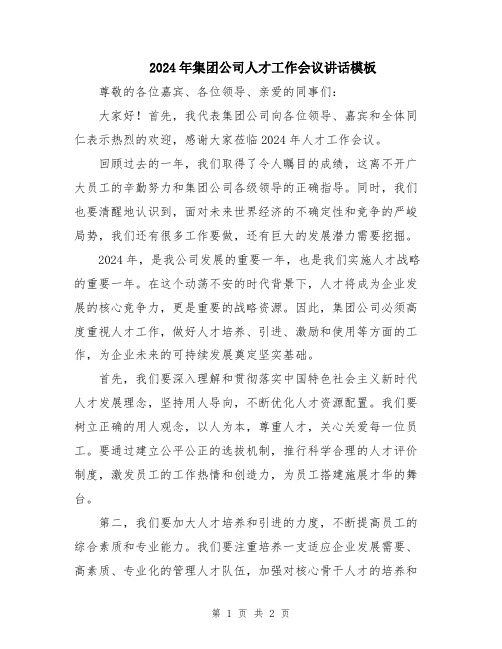 2024年集团公司人才工作会议讲话模板

尊敬的各位嘉宾、各位领导、亲爱的同事们：

大家好！首先，我代表集团公司向各位领导、嘉宾和全体同仁表示热烈的欢迎，感谢大家莅临2024年人才工作会议。

回顾过去的一年，我们取得了令人瞩目的成绩，这离不开广大员工的辛勤努力和集团公司各级领导的正确指导。同时，我们也要清醒地认识到，面对未来世界经济的不确定性和竞争的严峻局势，我们还有很多工作要做，还有巨大的发展潜力需要挖掘。

2024年，是我公司发展的重要一年，也是我们实施人才战略的重要一年。在这个动荡不安的时代背景下，人才将成为企业发展的核心竞争力，更是重要的战略资源。因此，集团公司必须高度重视人才工作，做好人才培养、引进、激励和使用等方面的工作，为企业未来的可持续发展奠定坚实基础。

首先，我们要深入理解和贯彻落实中国特色社会主义新时代人才发展理念，坚持用人导向，不断优化人才资源配置。我们要树立正确的用人观念，以人为本，尊重人才，关心关爱每一位员工。要通过建立公平公正的选拔机制，推行科学合理的人才评价制度，激发员工的工作热情和创造力，为员工搭建施展才华的舞台。

第二，我们要加大人才培养和引进的力度，不断提高员工的综合素质和专业能力。我们要注重培养一支适应企业发展需要、高素质、专业化的管理人才队伍，加强对核心骨干人才的培养和

第 1 页 共 2 页